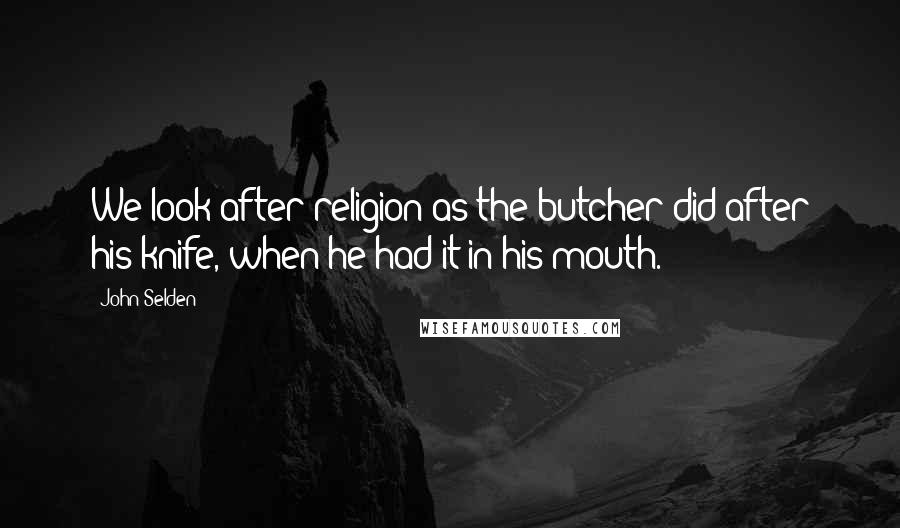 We look after religion as the butcher did after his knife, when he had it in his mouth.

John Selden

WISEFAMOUSQUOTES.COM